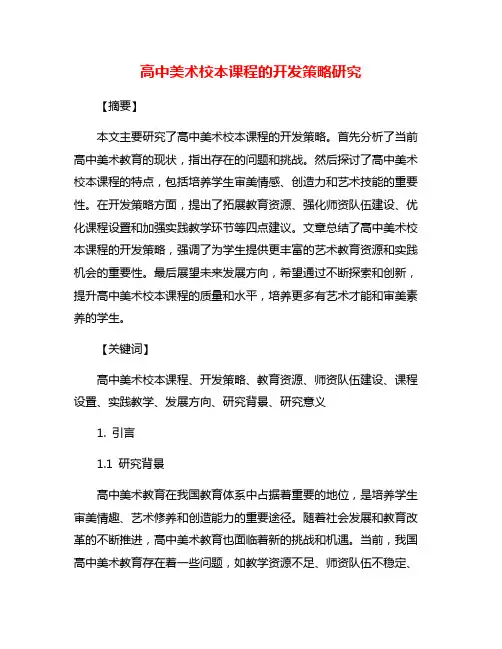 高中美术校本课程的开发策略研究

【摘要】

本文主要研究了高中美术校本课程的开发策略。首先分析了当前高中美术教育的现状，指出存在的问题和挑战。然后探讨了高中美术校本课程的特点，包括培养学生审美情感、创造力和艺术技能的重要性。在开发策略方面，提出了拓展教育资源、强化师资队伍建设、优化课程设置和加强实践教学环节等四点建议。文章总结了高中美术校本课程的开发策略，强调了为学生提供更丰富的艺术教育资源和实践机会的重要性。最后展望未来发展方向，希望通过不断探索和创新，提升高中美术校本课程的质量和水平，培养更多有艺术才能和审美素养的学生。

【关键词】

高中美术校本课程、开发策略、教育资源、师资队伍建设、课程设置、实践教学、发展方向、研究背景、研究意义

1. 引言

1.1 研究背景

高中美术教育在我国教育体系中占据着重要的地位，是培养学生审美情趣、艺术修养和创造能力的重要途径。随着社会发展和教育改革的不断推进，高中美术教育也面临着新的挑战和机遇。当前，我国高中美术教育存在着一些问题，如教学资源不足、师资队伍不稳定、